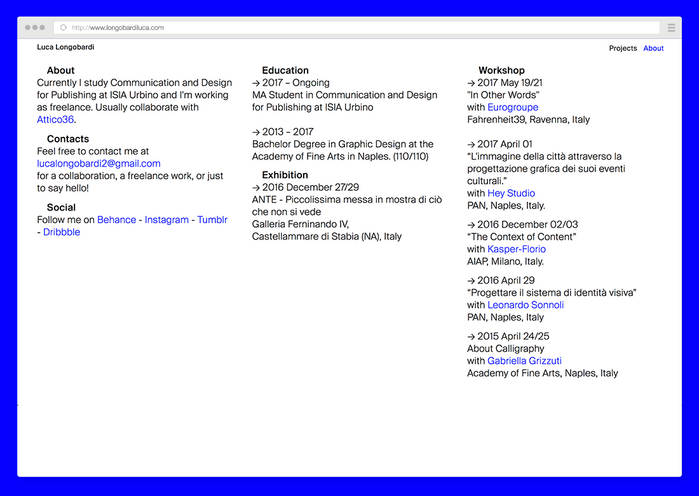 http://www.longobardiluca.com

Luca Longobardi

Projects About

About
Currently I study Communication and Design for Publishing at ISIA Urbino and I'm working as freelance. Usually collaborate with Attico36.

Contacts
Feel free to contact me at lucalongobardi2@gmail.com for a collaboration, a freelance work, or just to say hello!

Social
Follow me on Behance - Instagram - Tumblr - Dribbble

Education
→ 2017 – Ongoing
MA Student in Communication and Design for Publishing at ISIA Urbino

→ 2013 – 2017
Bachelor Degree in Graphic Design at the Academy of Fine Arts in Naples. (110/110)

Exhibition
→ 2016 December 27/29
ANTE - Piccolissima messa in mostra di ciò che non si vede
Galleria Ferninando IV,
Castellammare di Stabia (NA), Italy

Workshop
→ 2017 May 19/21
"In Other Words"
with Eurogroupe
Fahrenheit39, Ravenna, Italy

→ 2017 April 01
"L'immagine della città attraverso la progettazione grafica dei suoi eventi culturali."
with Hey Studio
PAN, Naples, Italy.

→ 2016 December 02/03
"The Context of Content"
with Kasper-Florio
AIAP, Milano, Italy.

→ 2016 April 29
"Progettare il sistema di identità visiva"
with Leonardo Sonnoli
PAN, Naples, Italy

→ 2015 April 24/25
About Calligraphy
with Gabriella Grizzuti
Academy of Fine Arts, Naples, Italy